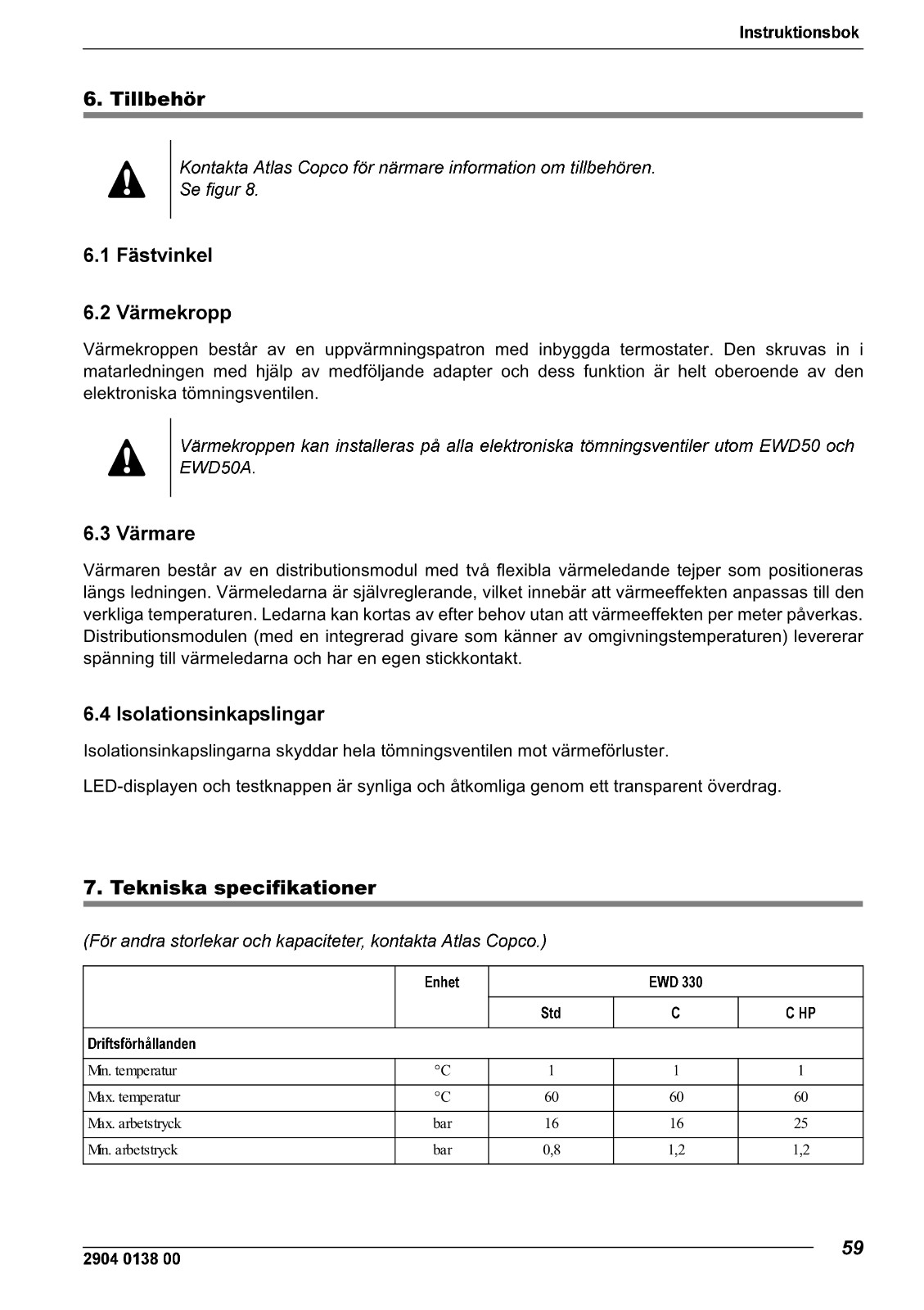 Instruktionsbok

6. Tillbehör

Kontakta Atlas Copco för närmare information om tillbehören. Se figur 8.

6.1 Fästvinkel

6.2 Värmekropp

Värmekroppen består av en uppvärmningspatron med inbyggda termostater. Den skruvas in i matarledningen med hjälp av medföljande adapter och dess funktion är helt oberoende av den elektroniska tömningsventilen.

Värmekroppen kan installeras på alla elektroniska tömningsventiler utom EWD50 och EWD50A.

6.3 Värmare

Värmaren består av en distributionsmodul med två flexibla värmeledande tejper som positioneras längs ledningen. Värmeledarna är självreglerande, vilket innebär att värmeeffekten anpassas till den verkliga temperaturen. Ledarna kan kortas av efter behov utan att värmeeffekten per meter påverkas. Distributionsmodulen (med en integrerad givare som känner av omgivningstemperaturen) levererar spänning till värmeledarna och har en egen stickkontakt.

6.4 Isolationsinkapslingar

Isolationsinkapslingarna skyddar hela tömningsventilen mot värmeförluster.

LED-displayen och testknappen är synliga och åtkomliga genom ett transparent överdrag.

7. Tekniska specifikationer

(För andra storlekar och kapaciteter, kontakta Atlas Copco.)

| | Enhet | EWD 330 | | |
|---|---|---|---|---|
| | | Std | C | C HP |
| Driftsförhållanden | | | | |
| Min. temperatur | °C | 1 | 1 | 1 |
| Max. temperatur | °C | 60 | 60 | 60 |
| Max. arbetstryck | bar | 16 | 16 | 25 |
| Min. arbetstryck | bar | 0,8 | 1,2 | 1,2 |

2904 0138 00

59